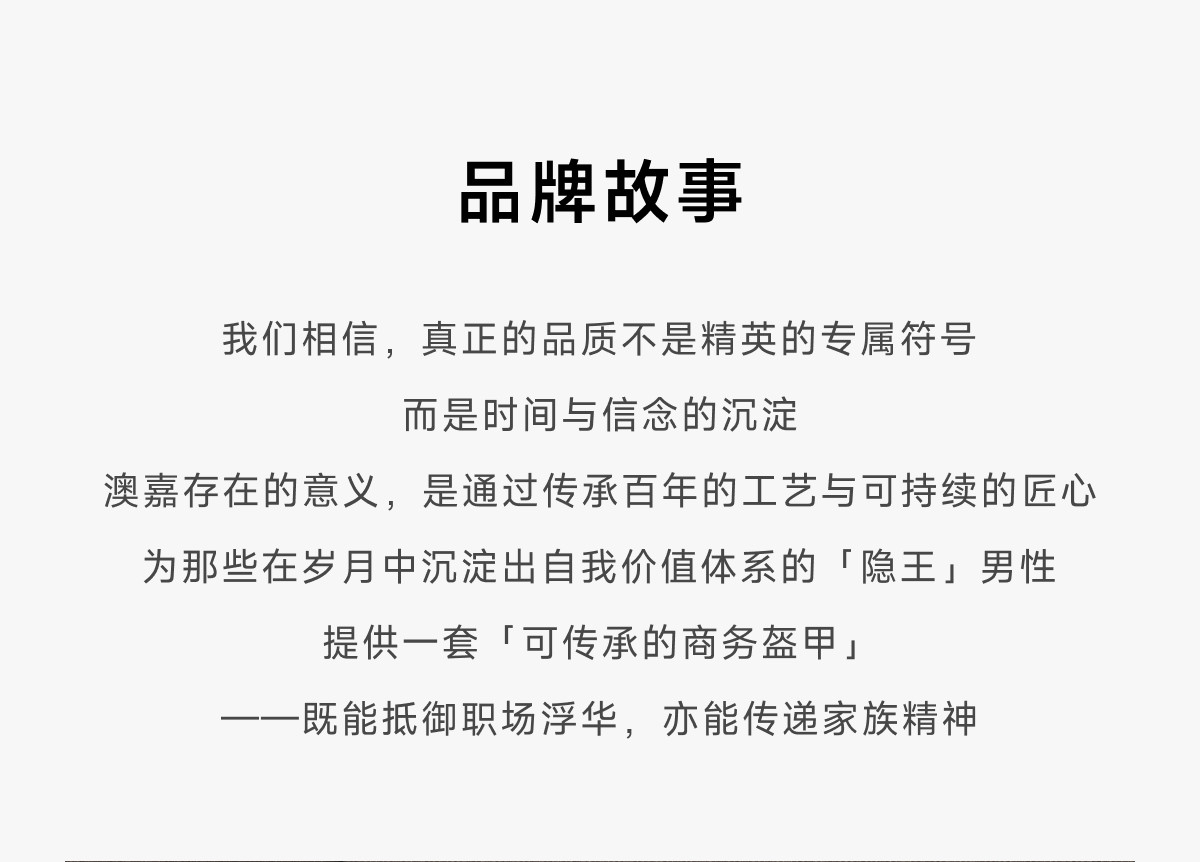 品牌故事

我们相信，真正的品质不是精英的专属符号

而是时间与信念的沉淀

澳嘉存在的意义，是通过传承百年的工艺与可持续的匠心

为那些在岁月中沉淀出自我价值体系的「隐王」男性

提供一套「可传承的商务盔甲」

——既能抵御职场浮华，亦能传递家族精神